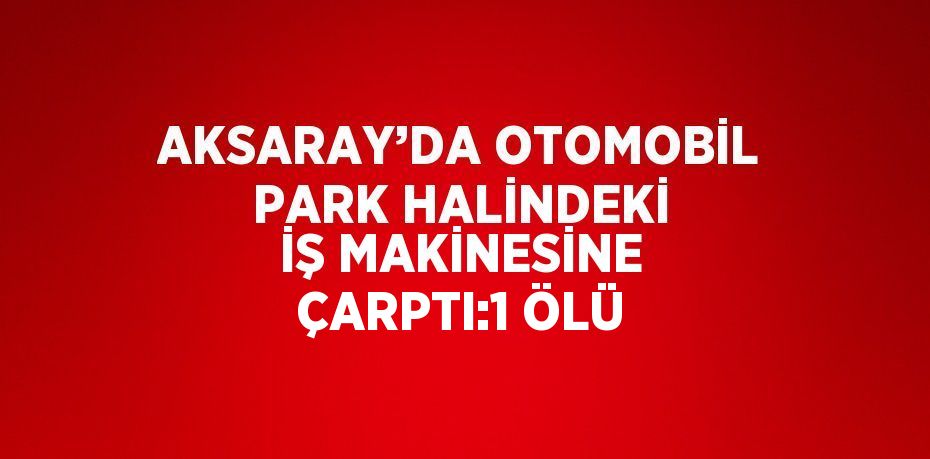 AKSARAY’DA OTOMOBİL PARK HALİNDEKİ İŞ MAKİNESİNE ÇARPTI:1 ÖLÜ